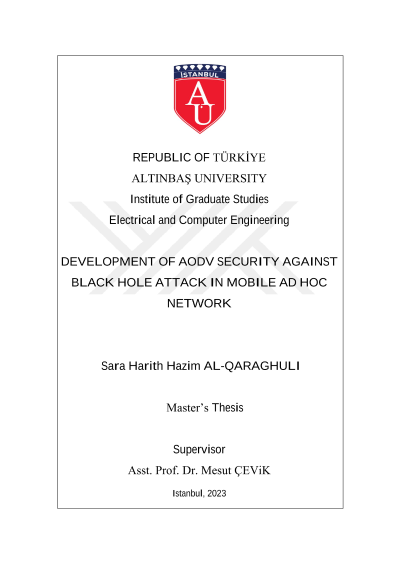 İSTANBUL

AÜ

REPUBLIC OF TÜRKİYE
ALTINBAŞ UNIVERSITY
Institute of Graduate Studies
Electrical and Computer Engineering

DEVELOPMENT OF AODV SECURITY AGAINST BLACK HOLE ATTACK IN MOBILE AD HOC NETWORK

Sara Harith Hazim AL-QARAGHULI

Master's Thesis

Supervisor
Asst. Prof. Dr. Mesut ÇEViK

Istanbul, 2023